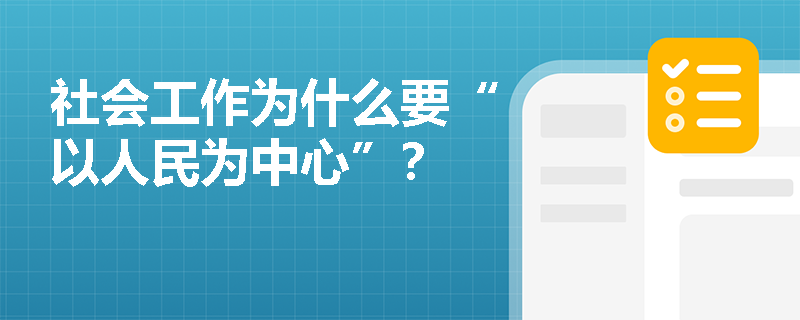 社会工作为什么要“以人民为中心”？